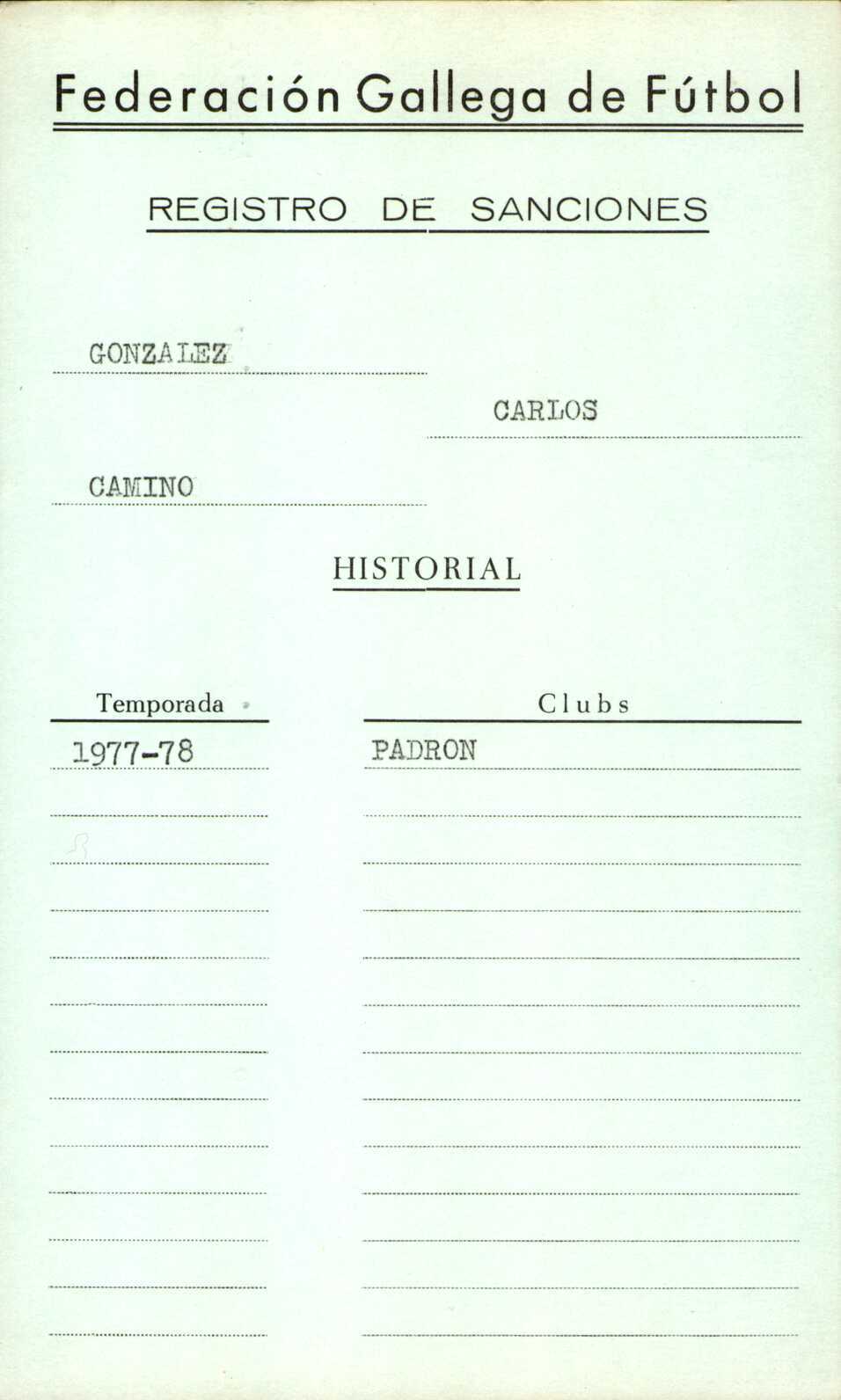 Federación Gallega de Fútbol

REGISTRO DE SANCIONES

GONZALEZ

CARLOS

CAMINO

HISTORIAL

| Temporada | Clubs |
|---|---|
| 1977-78 | PADRON |